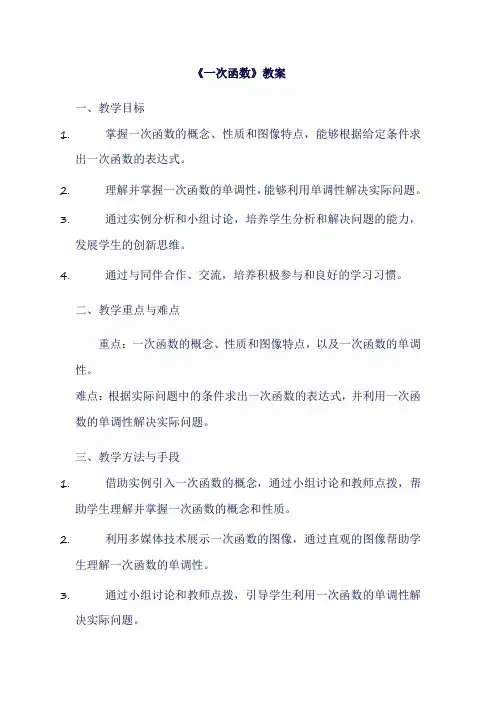 《一次函数》教案

一、教学目标

1. 掌握一次函数的概念、性质和图像特点，能够根据给定条件求出一次函数的表达式。

2. 理解并掌握一次函数的单调性，能够利用单调性解决实际问题。

3. 通过实例分析和小组讨论，培养学生分析和解决问题的能力，发展学生的创新思维。

4. 通过与同伴合作、交流，培养积极参与和良好的学习习惯。

二、教学重点与难点

重点：一次函数的概念、性质和图像特点，以及一次函数的单调性。

难点：根据实际问题中的条件求出一次函数的表达式，并利用一次函数的单调性解决实际问题。

三、教学方法与手段

1. 借助实例引入一次函数的概念，通过小组讨论和教师点拨，帮助学生理解并掌握一次函数的概念和性质。

2. 利用多媒体技术展示一次函数的图像，通过直观的图像帮助学生理解一次函数的单调性。

3. 通过小组讨论和教师点拨，引导学生利用一次函数的单调性解决实际问题。